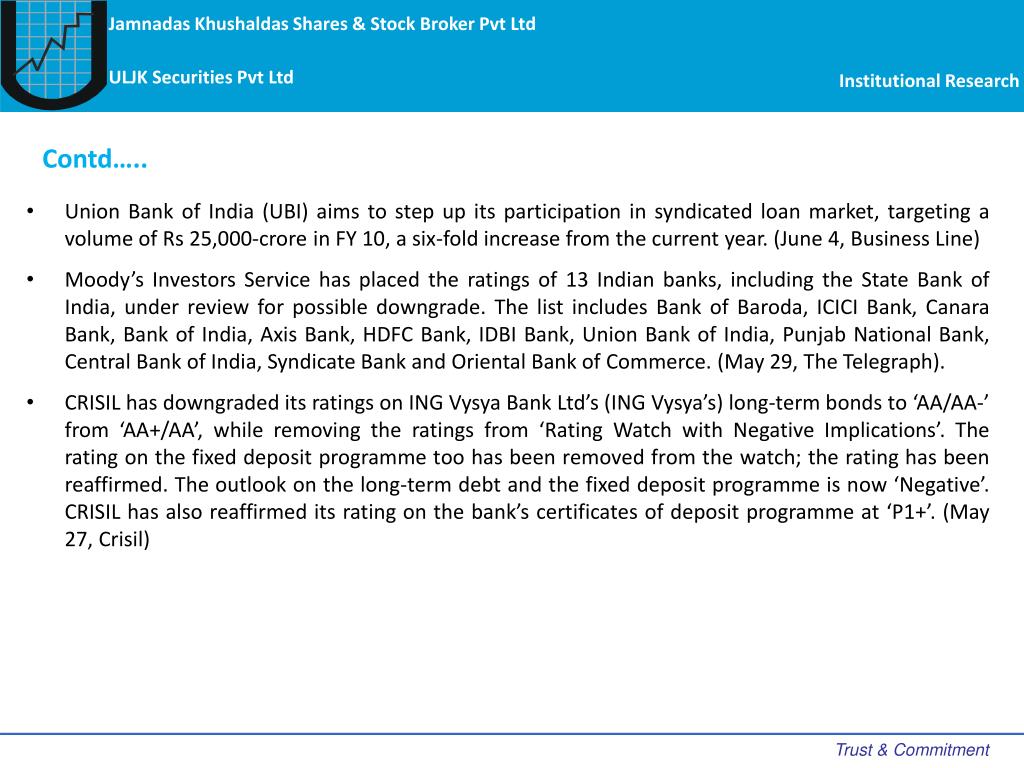 Jamnadas Khushaldas Shares & Stock Broker Pvt Ltd

ULJK Securities Pvt Ltd

Institutional Research

Contd…..

• Union Bank of India (UBI) aims to step up its participation in syndicated loan market, targeting a volume of Rs 25,000-crore in FY 10, a six-fold increase from the current year. (June 4, Business Line)

• Moody’s Investors Service has placed the ratings of 13 Indian banks, including the State Bank of India, under review for possible downgrade. The list includes Bank of Baroda, ICICI Bank, Canara Bank, Bank of India, Axis Bank, HDFC Bank, IDBI Bank, Union Bank of India, Punjab National Bank, Central Bank of India, Syndicate Bank and Oriental Bank of Commerce. (May 29, The Telegraph).

• CRISIL has downgraded its ratings on ING Vysya Bank Ltd’s (ING Vysya’s) long-term bonds to ‘AA/AA-’ from ‘AA+/AA’, while removing the ratings from ‘Rating Watch with Negative Implications’. The rating on the fixed deposit programme too has been removed from the watch; the rating has been reaffirmed. The outlook on the long-term debt and the fixed deposit programme is now ‘Negative’. CRISIL has also reaffirmed its rating on the bank’s certificates of deposit programme at ‘P1+’. (May 27, Crisil)

Trust & Commitment